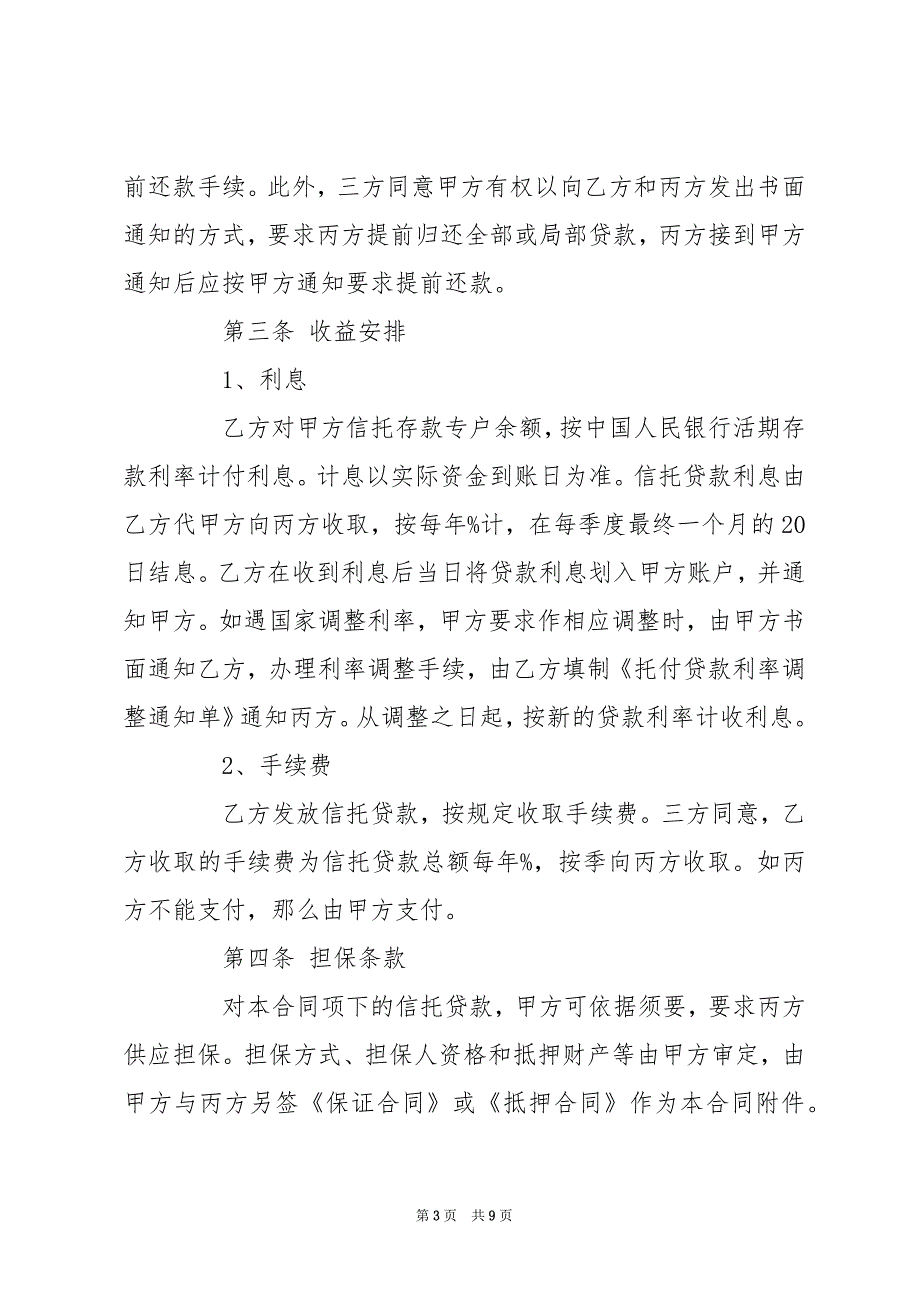 前还款手续。此外，三方同意甲方有权以向乙方和丙方发出书面通知的方式，要求丙方提前归还全部或局部贷款，丙方接到甲方通知后应按甲方通知要求提前还款。

第三条 收益安排

1、利息

乙方对甲方信托存款专户余额，按中国人民银行活期存款利率计付利息。计息以实际资金到账日为准。信托贷款利息由乙方代甲方向丙方收取，按每年%计，在每季度最终一个月的20日结息。乙方在收到利息后当日将贷款利息划入甲方账户，并通知甲方。如遇国家调整利率，甲方要求作相应调整时，由甲方书面通知乙方，办理利率调整手续，由乙方填制《托付贷款利率调整通知单》通知丙方。从调整之日起，按新的贷款利率计收利息。

2、手续费

乙方发放信托贷款，按规定收取手续费。三方同意，乙方收取的手续费为信托贷款总额每年%，按季向丙方收取。如丙方不能支付，那么由甲方支付。

第四条 担保条款

对本合同项下的信托贷款，甲方可依据须要，要求丙方供应担保。担保方式、担保人资格和抵押财产等由甲方审定，由甲方与丙方另签《保证合同》或《抵押合同》作为本合同附件。

第3页 共9页